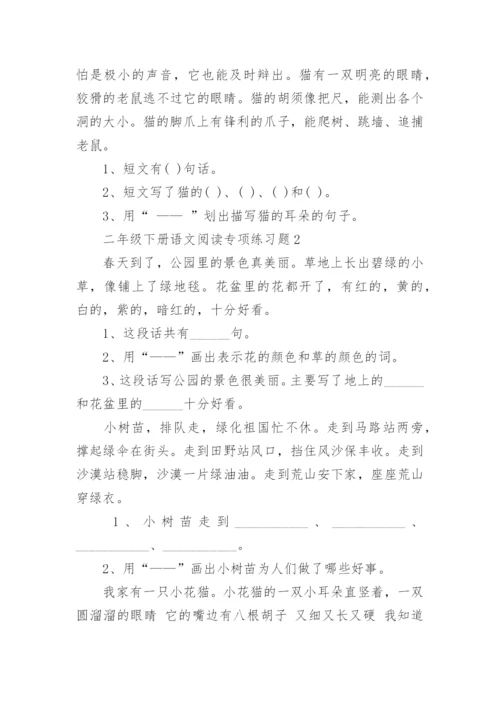 怕是极小的声音，它也能及时辩出。猫有一双明亮的眼睛，狡猾的老鼠逃不过它的眼睛。猫的胡须像把尺，能测出各个洞的大小。猫的脚爪上有锋利的爪子，能爬树、跳墙、追捕老鼠。

1、短文有( )句话。

2、短文写了猫的( )、( )、( )和( )。

3、用“ —— ”划出描写猫的耳朵的句子。

二年级下册语文阅读专项练习题2

春天到了，公园里的景色真美丽。草地上长出碧绿的小草，像铺上了绿地毯。花盆里的花都开了，有红的，黄的，白的，紫的，暗红的，十分好看。

1、这段话共有______句。

2、用“——”画出表示花的颜色和草的颜色的词。

3、这段话写公园的景色很美丽。主要写了地上的______和花盆里的______十分好看。

小树苗，排队走，绿化祖国忙不休。走到马路站两旁，撑起绿伞在街头。走到田野站风口，挡住风沙保丰收。走到沙漠站稳脚，沙漠一片绿油油。走到荒山安下家，座座荒山穿绿衣。

1、小树苗走到__________、__________、__________、__________。

2、用“——”画出小树苗为人们做了哪些好事。

我家有一只小花猫。小花猫的一双小耳朵直竖着，一双圆溜溜的眼睛 它的嘴边有八根胡子 又细又长又硬 我知道